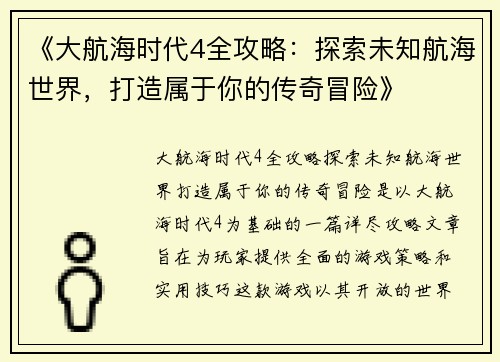 《大航海时代4全攻略：探索未知航海世界，打造属于你的传奇冒险》

大航海时代4全攻略探索未知航海世界打造属于你的传奇冒险是以大航海时代4为基础的一篇详尽攻略文章旨在为玩家提供全面的游戏策略和实用技巧这款游戏以其开放的世界